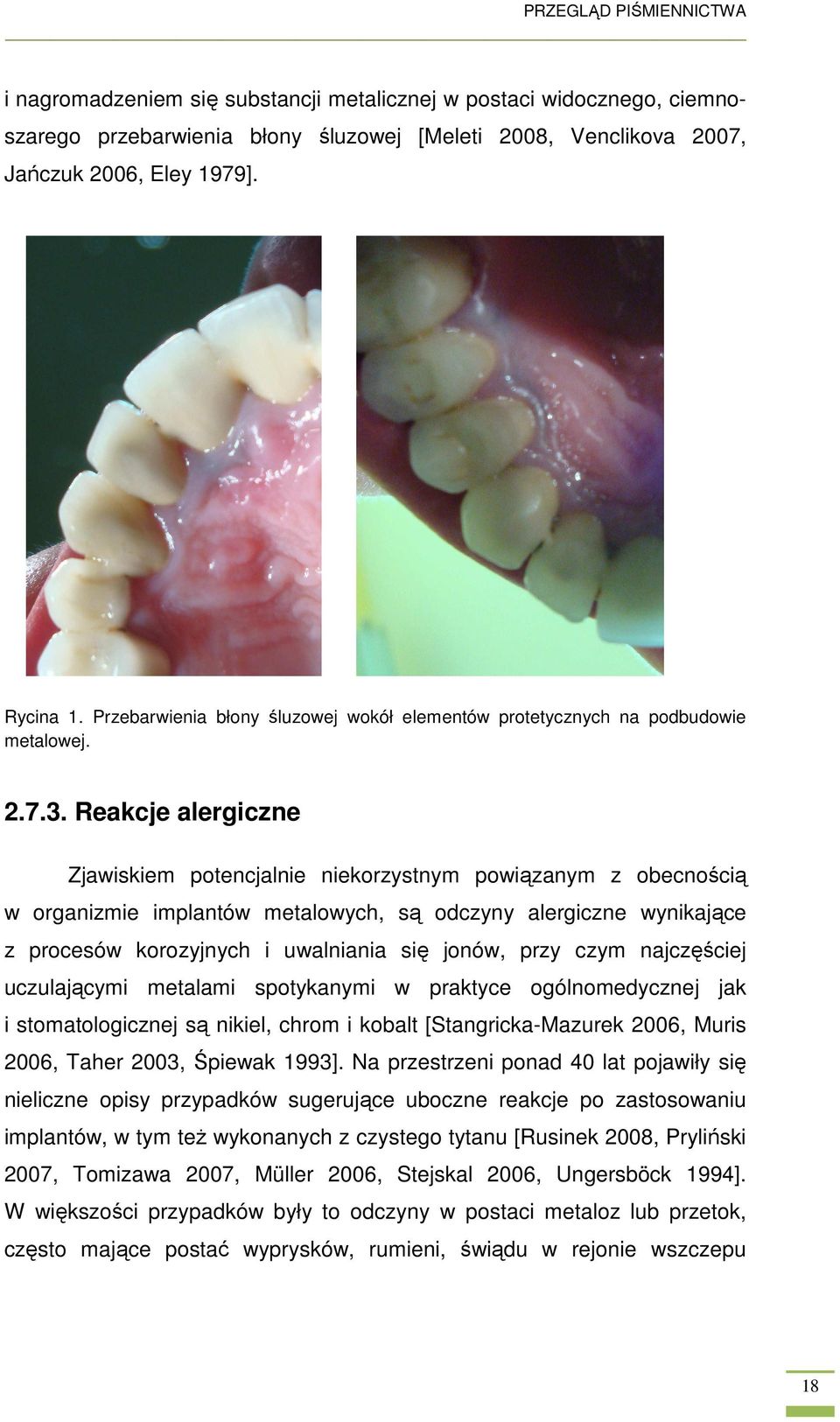 PRZEGLĄD PIŚMIENNICTWA

i nagromadzeniem się substancji metalicznej w postaci widocznego, ciemnoszarego przebarwienia błony śluzowej [Meleti 2008, Venclikova 2007, Jańczuk 2006, Eley 1979].

Rycina 1. Przebarwienia błony śluzowej wokół elementów protetycznych na podbudowie metalowej.

2.7.3. Reakcje alergiczne

Zjawiskiem potencjalnie niekorzystnym powiązanym z obecnością w organizmie implantów metalowych, są odczyny alergiczne wynikające z procesów korozyjnych i uwalniania się jonów, przy czym najczęściej uczulającymi metalami spotykanymi w praktyce ogólnomedycznej jak i stomatologicznej są nikiel, chrom i kobalt [Stangricka-Mazurek 2006, Muris 2006, Taher 2003, Śpiewak 1993]. Na przestrzeni ponad 40 lat pojawiły się nieliczne opisy przypadków sugerujące uboczne reakcje po zastosowaniu implantów, w tym też wykonanych z czystego tytanu [Rusinek 2008, Pryliński 2007, Tomizawa 2007, Müller 2006, Stejskal 2006, Ungersböck 1994]. W większości przypadków były to odczyny w postaci metaloz lub przetok, często mające postać wyprysków, rumieni, świądu w rejonie wszczepu

18